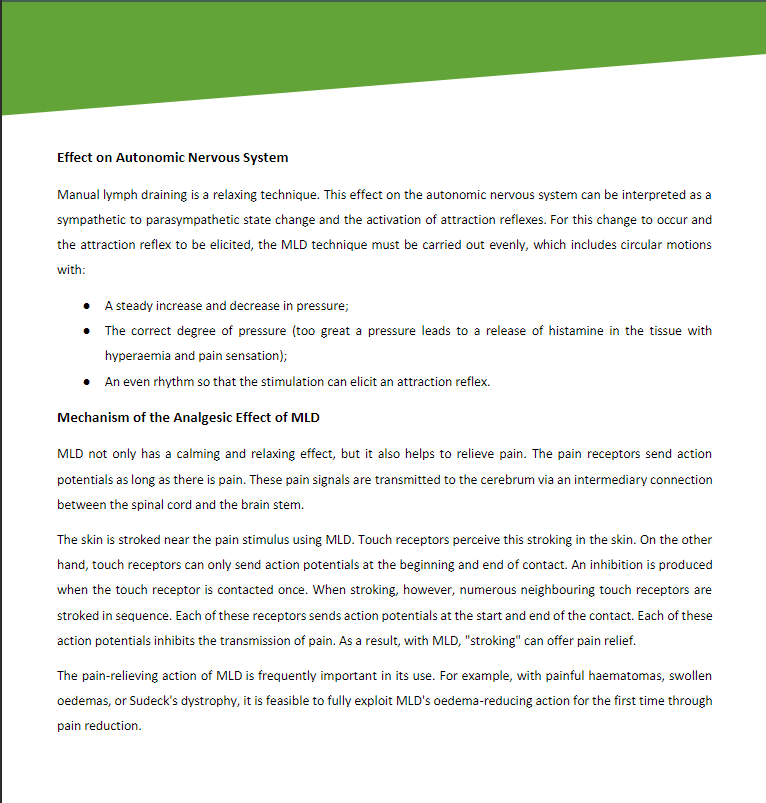 Effect on Autonomic Nervous System

Manual lymph draining is a relaxing technique. This effect on the autonomic nervous system can be interpreted as a sympathetic to parasympathetic state change and the activation of attraction reflexes. For this change to occur and the attraction reflex to be elicited, the MLD technique must be carried out evenly, which includes circular motions with:

• A steady increase and decrease in pressure;
• The correct degree of pressure (too great a pressure leads to a release of histamine in the tissue with hyperaemia and pain sensation);
• An even rhythm so that the stimulation can elicit an attraction reflex.

Mechanism of the Analgesic Effect of MLD

MLD not only has a calming and relaxing effect, but it also helps to relieve pain. The pain receptors send action potentials as long as there is pain. These pain signals are transmitted to the cerebrum via an intermediary connection between the spinal cord and the brain stem.

The skin is stroked near the pain stimulus using MLD. Touch receptors perceive this stroking in the skin. On the other hand, touch receptors can only send action potentials at the beginning and end of contact. An inhibition is produced when the touch receptor is contacted once. When stroking, however, numerous neighbouring touch receptors are stroked in sequence. Each of these receptors sends action potentials at the start and end of the contact. Each of these action potentials inhibits the transmission of pain. As a result, with MLD, "stroking" can offer pain relief.

The pain-relieving action of MLD is frequently important in its use. For example, with painful haematomas, swollen oedemas, or Sudeck's dystrophy, it is feasible to fully exploit MLD's oedema-reducing action for the first time through pain reduction.